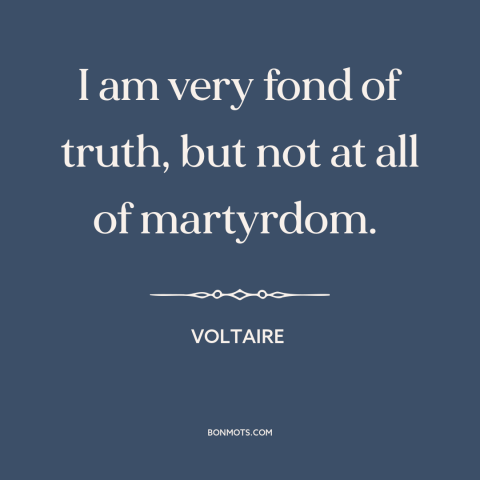 I am very fond of truth, but not at all of martyrdom.

VOLTAIRE

BONMOTS.COM